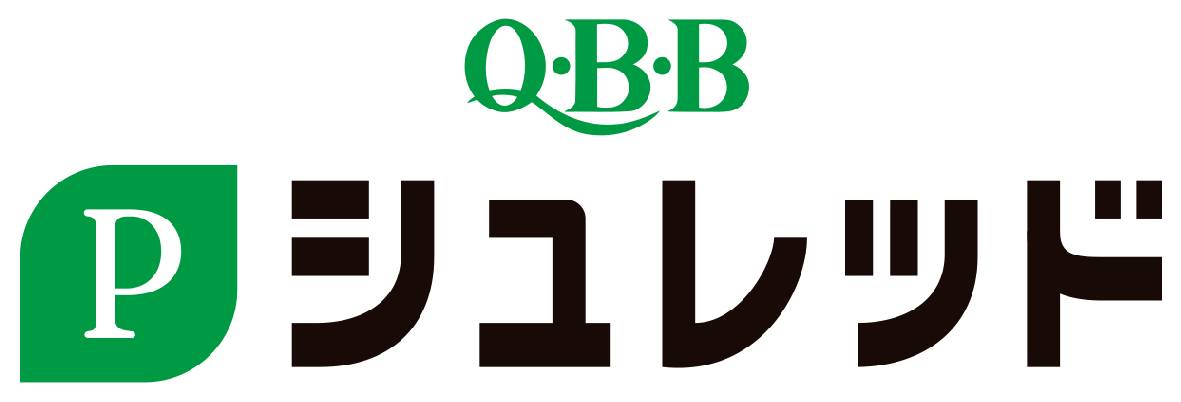 Q·B·B

P シュレッド